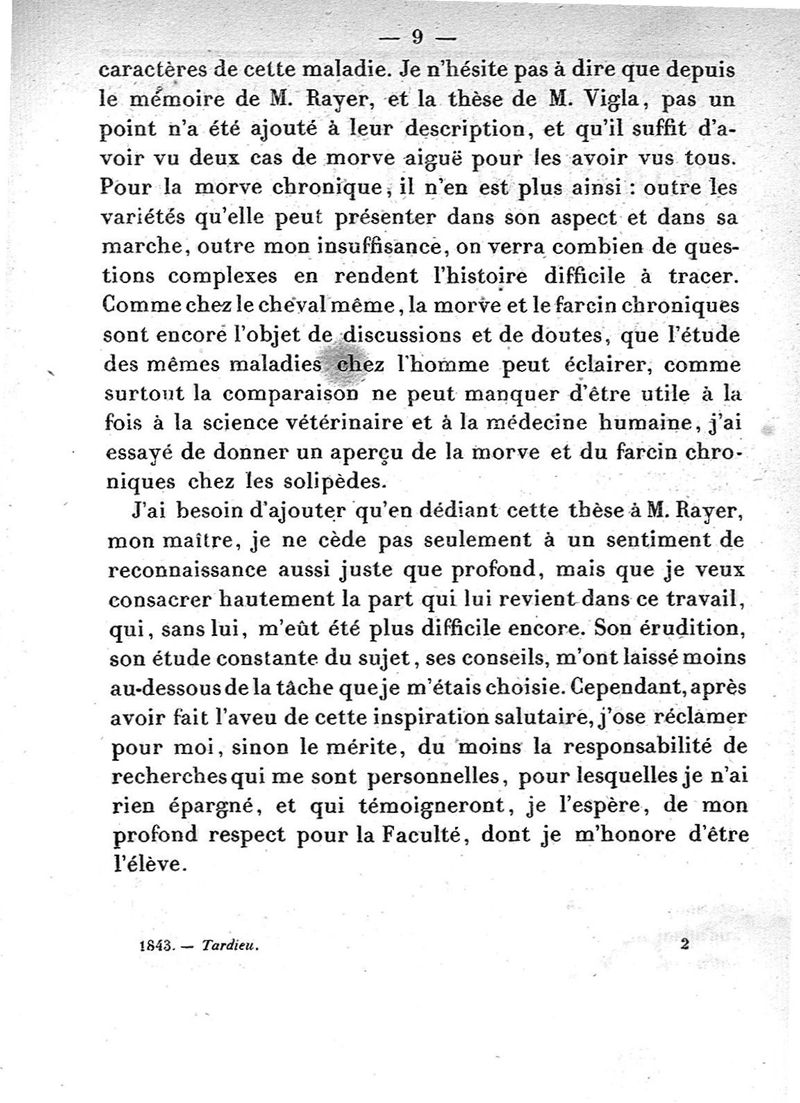 — 9 —

caractères de cette maladie. Je n'hésite pas à dire que depuis le mémoire de M. Rayer, et la thèse de M. Vigla, pas un point n'a été ajouté à leur description, et qu'il suffit d'avoir vu deux cas de morve aiguë pour les avoir vus tous. Pour la morve chronique, il n'en est plus ainsi : outre les variétés qu'elle peut présenter dans son aspect et dans sa marche, outre mon insuffisance, on verra combien de questions complexes en rendent l'histoire difficile à tracer. Comme chez le cheval même, la morve et le farcin chroniques sont encore l'objet de discussions et de doutes, que l'étude des mêmes maladies chez l'homme peut éclairer, comme surtout la comparaison ne peut manquer d'être utile à la fois à la science vétérinaire et à la médecine humaine, j'ai essayé de donner un aperçu de la morve et du farcin chroniques chez les solipèdes.

J'ai besoin d'ajouter qu'en dédiant cette thèse à M. Rayer, mon maître, je ne cède pas seulement à un sentiment de reconnaissance aussi juste que profond, mais que je veux consacrer hautement la part qui lui revient dans ce travail, qui, sans lui, m'eût été plus difficile encore. Son érudition, son étude constante du sujet, ses conseils, m'ont laissé moins au-dessous de la tâche que je m'étais choisie. Cependant, après avoir fait l'aveu de cette inspiration salutaire, j'ose réclamer pour moi, sinon le mérite, du moins la responsabilité de recherches qui me sont personnelles, pour lesquelles je n'ai rien épargné, et qui témoigneront, je l'espère, de mon profond respect pour la Faculté, dont je m'honore d'être l'élève.

1843. — Tardieu. 2